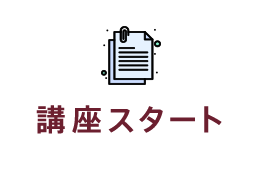 講座スタート